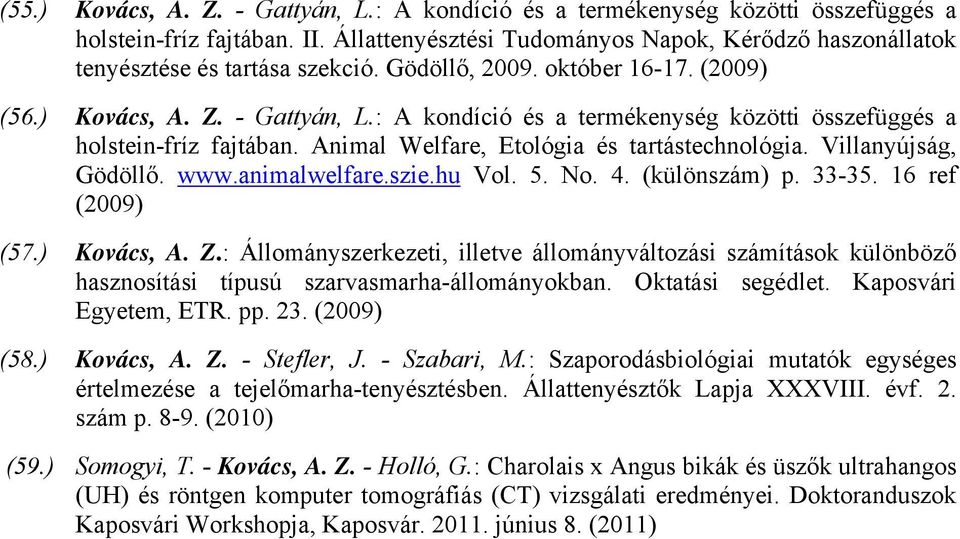 (55.) Kovács, A. Z. - Gattyán, L.: A kondíció és a termékenység közötti összefüggés a holstein-fríz fajtában. II. Állattenyésztési Tudományos Napok, Kérődző haszonállatok tenyésztése és tartása szekció. Gödöllő, 2009. október 16-17. (2009)

(56.) Kovács, A. Z. - Gattyán, L.: A kondíció és a termékenység közötti összefüggés a holstein-fríz fajtában. Animal Welfare, Etológia és tartástechnológia. Villanyújság, Gödöllő. www.animalwelfare.szie.hu Vol. 5. No. 4. (különszám) p. 33-35. 16 ref (2009)

(57.) Kovács, A. Z.: Állományszerkezeti, illetve állományváltozási számítások különböző hasznosítási típusú szarvasmarha-állományokban. Oktatási segédlet. Kaposvári Egyetem, ETR. pp. 23. (2009)

(58.) Kovács, A. Z. - Stefler, J. - Szabari, M.: Szaporodásbiológiai mutatók egységes értelmezése a tejelőmarha-tenyésztésben. Állattenyésztők Lapja XXXVIII. évf. 2. szám p. 8-9. (2010)

(59.) Somogyi, T. - Kovács, A. Z. - Holló, G.: Charolais x Angus bikák és üszők ultrahangos (UH) és röntgen komputer tomográfiás (CT) vizsgálati eredményei. Doktoranduszok Kaposvári Workshopja, Kaposvár. 2011. június 8. (2011)